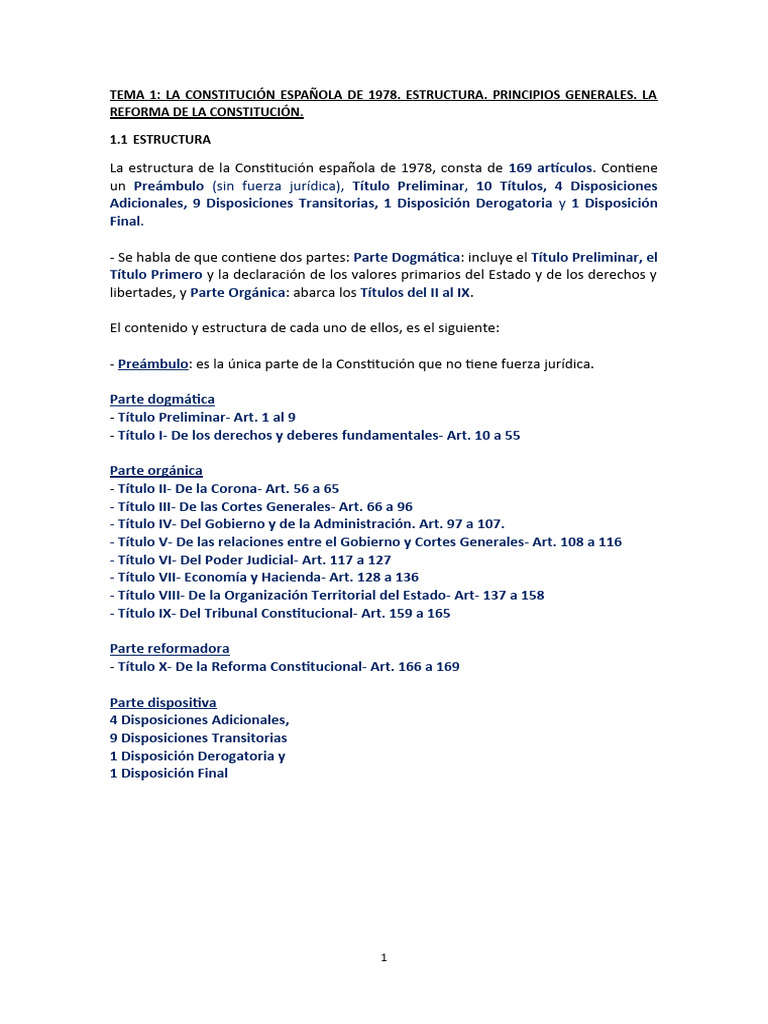 TEMA 1: LA CONSTITUCIÓN ESPAÑOLA DE 1978. ESTRUCTURA. PRINCIPIOS GENERALES. LA REFORMA DE LA CONSTITUCIÓN.

1.1 ESTRUCTURA

La estructura de la Constitución española de 1978, consta de 169 artículos. Contiene un Preámbulo (sin fuerza jurídica), Título Preliminar, 10 Títulos, 4 Disposiciones Adicionales, 9 Disposiciones Transitorias, 1 Disposición Derogatoria y 1 Disposición Final.

- Se habla de que contiene dos partes: Parte Dogmática: incluye el Título Preliminar, el Título Primero y la declaración de los valores primarios del Estado y de los derechos y libertades, y Parte Orgánica: abarca los Títulos del II al IX.

El contenido y estructura de cada uno de ellos, es el siguiente:

- Preámbulo: es la única parte de la Constitución que no tiene fuerza jurídica.

Parte dogmática
- Título Preliminar- Art. 1 al 9
- Título I- De los derechos y deberes fundamentales- Art. 10 a 55

Parte orgánica
- Título II- De la Corona- Art. 56 a 65
- Título III- De las Cortes Generales- Art. 66 a 96
- Título IV- Del Gobierno y de la Administración. Art. 97 a 107.
- Título V- De las relaciones entre el Gobierno y Cortes Generales- Art. 108 a 116
- Título VI- Del Poder Judicial- Art. 117 a 127
- Título VII- Economía y Hacienda- Art. 128 a 136
- Título VIII- De la Organización Territorial del Estado- Art- 137 a 158
- Título IX- Del Tribunal Constitucional- Art. 159 a 165

Parte reformadora
- Título X- De la Reforma Constitucional- Art. 166 a 169

Parte dispositiva
4 Disposiciones Adicionales,
9 Disposiciones Transitorias
1 Disposición Derogatoria y
1 Disposición Final

1